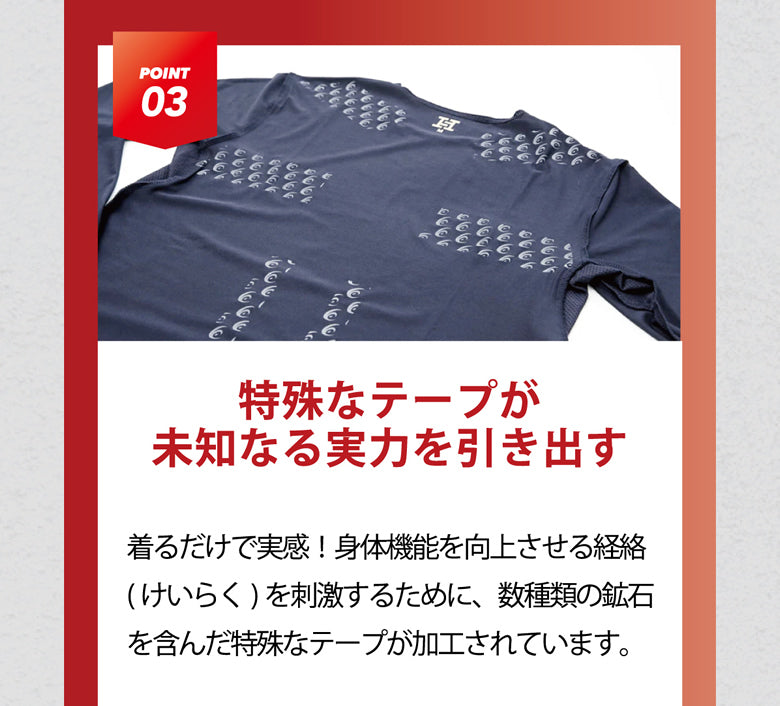 POINT
03

特殊なテープが
未知なる実力を引き出す

着るだけで実感！身体機能を向上させる経絡（けいらく）を刺激するために、数種類の鉱石を含んだ特殊なテープが加工されています。